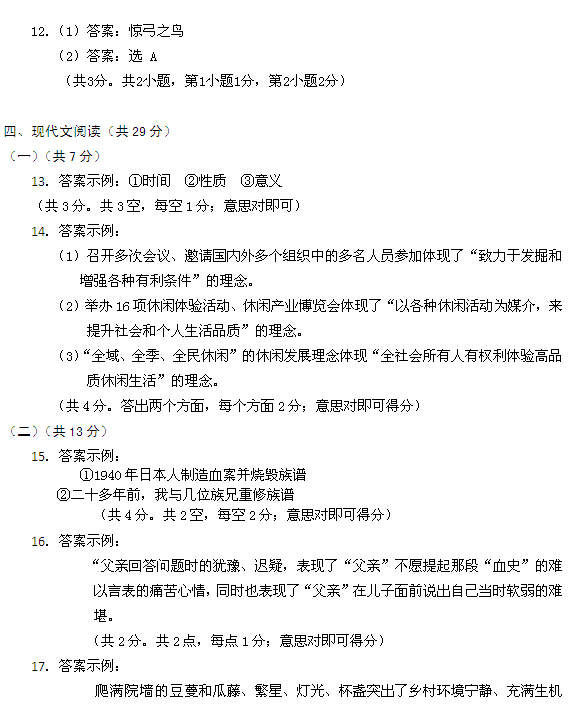 12.（1）答案：惊弓之鸟

（2）答案：选 A

（共3分。共2小题，第1小题1分，第2小题2分）

四、现代文阅读（共 29 分）

（一）（共 7 分）

13. 答案示例：①时间　②性质　③意义

（共 3 分。共 3 空，每空 1 分；意思对即可）

14. 答案示例：

（1）召开多次会议、邀请国内外多个组织中的多名人员参加体现了“致力于发掘和增强各种有利条件”的理念。

（2）举办 16 项休闲体验活动、休闲产业博览会体现了“以各种休闲活动为媒介，来提升社会和个人生活品质”的理念。

（3）“全域、全季、全民休闲”的休闲发展理念体现“全社会所有人有权利体验高品质休闲生活”的理念。

（共 4 分。答出两个方面，每个方面 2 分；意思对即可得分）

（二）（共 13 分）

15. 答案示例：

①1940 年日本人制造血案并烧毁族谱

②二十多年前，我与几位族兄重修族谱

（共 4 分。共 2 空，每空 2 分；意思对即可得分）

16. 答案示例：

“父亲回答问题时的犹豫、迟疑，表现了“父亲”不愿提起那段“血史”的难以言表的痛苦心情，同时也表现了“父亲”在儿子面前说出自己当时软弱的难堪。

（共 2 分。共 2 点，每点 1 分；意思对即可得分）

17. 答案示例：

爬满院墙的豆蔓和瓜藤、繁星、灯光、杯盏突出了乡村环境宁静、充满生机